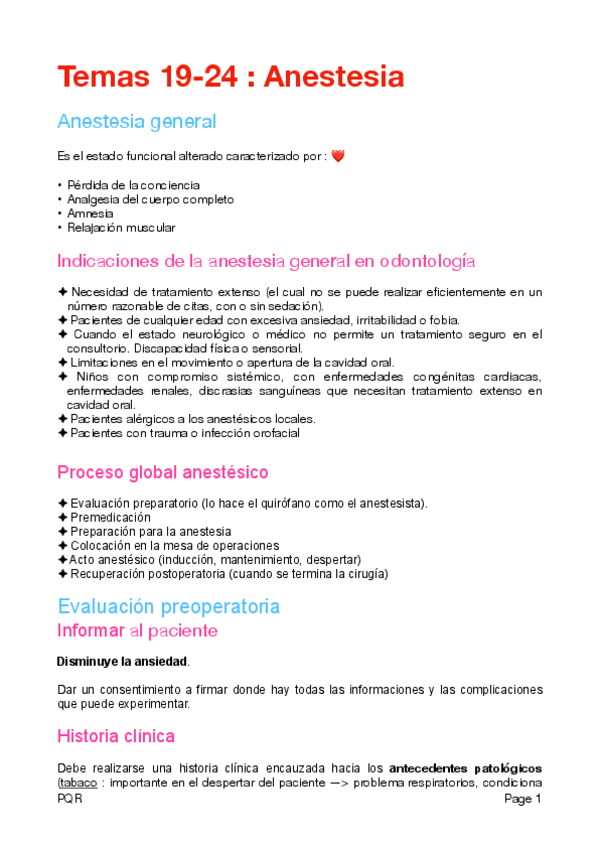 Temas 19-24 : Anestesia

Anestesia general

Es el estado funcional alterado caracterizado por : ❤️

• Pérdida de la conciencia
• Analgesia del cuerpo completo
• Amnesia
• Relajación muscular

Indicaciones de la anestesia general en odontología

✦ Necesidad de tratamiento extenso (el cual no se puede realizar eficientemente en un número razonable de citas, con o sin sedación).
✦ Pacientes de cualquier edad con excesiva ansiedad, irritabilidad o fobia.
✦ Cuando el estado neurológico o médico no permite un tratamiento seguro en el consultorio. Discapacidad física o sensorial.
✦ Limitaciones en el movimiento o apertura de la cavidad oral.
✦ Niños con compromiso sistémico, con enfermedades congénitas cardiacas, enfermedades renales, discrasias sanguíneas que necesitan tratamiento extenso en cavidad oral.
✦ Pacientes alérgicos a los anestésicos locales.
✦ Pacientes con trauma o infección orofacial

Proceso global anestésico

✦ Evaluación preparatorio (lo hace el quirófano como el anestesista).
✦ Premedicación
✦ Preparación para la anestesia
✦ Colocación en la mesa de operaciones
✦ Acto anestésico (inducción, mantenimiento, despertar)
✦ Recuperación postoperatoria (cuando se termina la cirugía)

Evaluación preoperatoria

Informar al paciente

Disminuye la ansiedad.

Dar un consentimiento a firmar donde hay todas las informaciones y las complicaciones que puede experimentar.

Historia clínica

Debe realizarse una historia clínica encauzada hacia los antecedentes patológicos (tabaco : importante en el despertar del paciente —> problema respiratorios, condiciona

PQR
Page 1